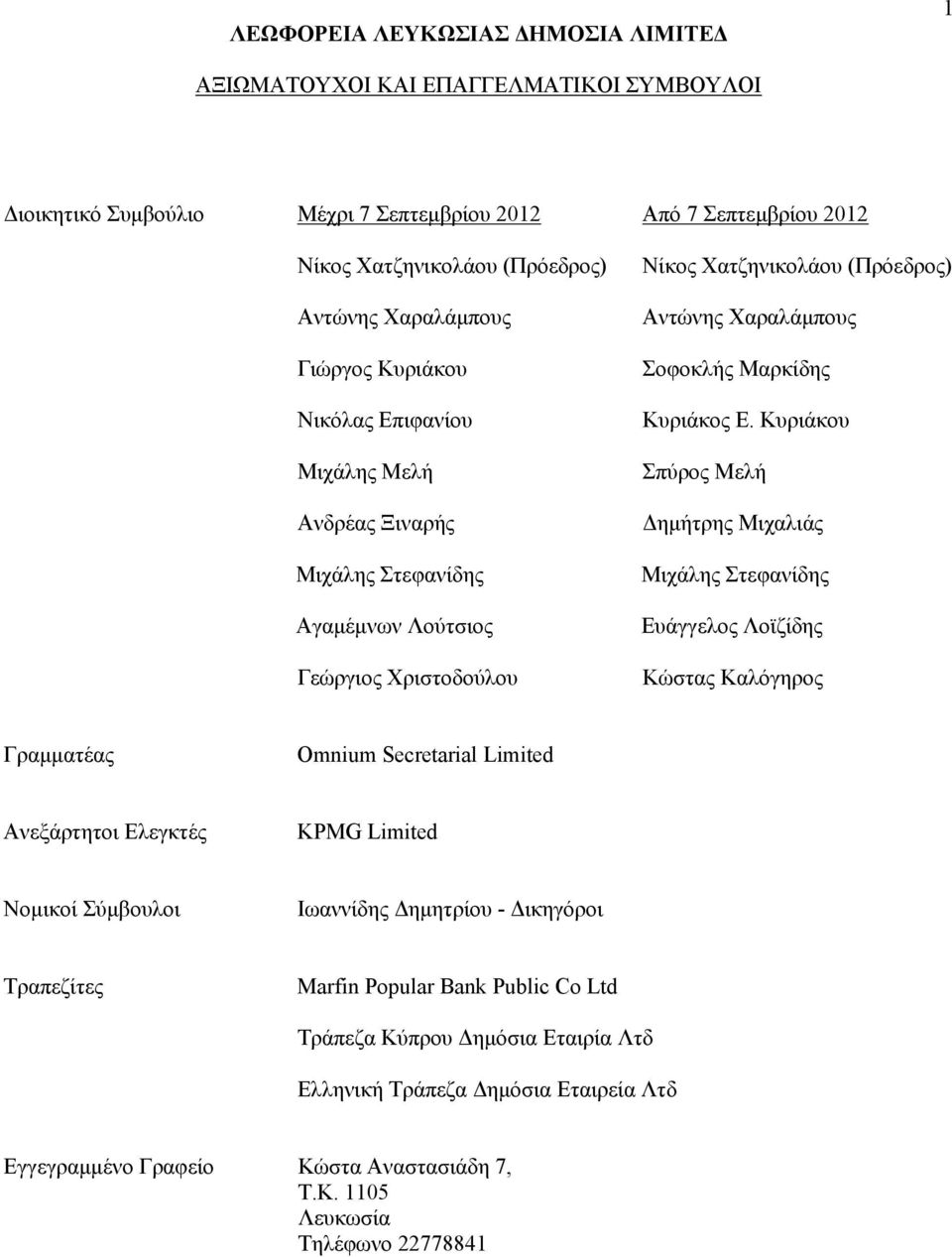 1

ΛΕΩΦΟΡΕΙΑ ΛΕΥΚΩΣΙΑΣ ΔΗΜΟΣΙΑ ΛΙΜΙΤΕΔ

ΑΞΙΩΜΑΤΟΥΧΟΙ ΚΑΙ ΕΠΑΓΓΕΛΜΑΤΙΚΟΙ ΣΥΜΒΟΥΛΟΙ

| Διοικητικό Συμβούλιο | Μέχρι 7 Σεπτεμβρίου 2012 | Από 7 Σεπτεμβρίου 2012 |
|---|---|---|
| | Νίκος Χατζηνικολάου (Πρόεδρος) | Νίκος Χατζηνικολάου (Πρόεδρος) |
| | Αντώνης Χαραλάμπους | Αντώνης Χαραλάμπους |
| | Γιώργος Κυριάκου | Σοφοκλής Μαρκίδης |
| | Νικόλας Επιφανίου | Κυριάκος Ε. Κυριάκου |
| | Μιχάλης Μελή | Σπύρος Μελή |
| | Ανδρέας Ξιναρής | Δημήτρης Μιχαλιάς |
| | Μιχάλης Στεφανίδης | Μιχάλης Στεφανίδης |
| | Αγαμέμνων Λούτσιος | Ευάγγελος Λοϊζίδης |
| | Γεώργιος Χριστοδούλου | Κώστας Καλόγηρος |

Γραμματέας Omnium Secretarial Limited

Ανεξάρτητοι Ελεγκτές KPMG Limited

Νομικοί Σύμβουλοι Ιωαννίδης Δημητρίου - Δικηγόροι

Τραπεζίτες Marfin Popular Bank Public Co Ltd
Τράπεζα Κύπρου Δημόσια Εταιρία Λτδ
Ελληνική Τράπεζα Δημόσια Εταιρεία Λτδ

Εγγεγραμμένο Γραφείο Κώστα Αναστασιάδη 7,
Τ.Κ. 1105
Λευκωσία
Τηλέφωνο 22778841